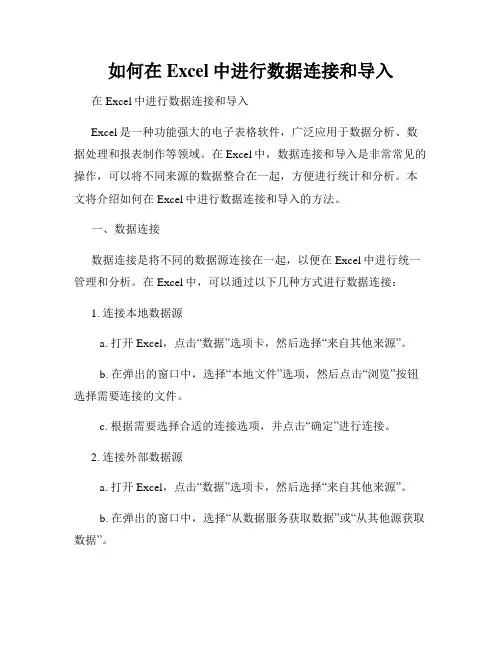 如何在 Excel 中进行数据连接和导入

在 Excel 中进行数据连接和导入

Excel 是一种功能强大的电子表格软件，广泛应用于数据分析、数据处理和报表制作等领域。在 Excel 中，数据连接和导入是非常常见的操作，可以将不同来源的数据整合在一起，方便进行统计和分析。本文将介绍如何在 Excel 中进行数据连接和导入的方法。

一、数据连接

数据连接是将不同的数据源连接在一起，以便在 Excel 中进行统一管理和分析。在 Excel 中，可以通过以下几种方式进行数据连接：

1. 连接本地数据源

a. 打开 Excel，点击“数据”选项卡，然后选择“来自其他来源”。

b. 在弹出的窗口中，选择“本地文件”选项，然后点击“浏览”按钮选择需要连接的文件。

c. 根据需要选择合适的连接选项，并点击“确定”进行连接。

2. 连接外部数据源

a. 打开 Excel，点击“数据”选项卡，然后选择“来自其他来源”。

b. 在弹出的窗口中，选择“从数据服务获取数据”或“从其他源获取数据”。